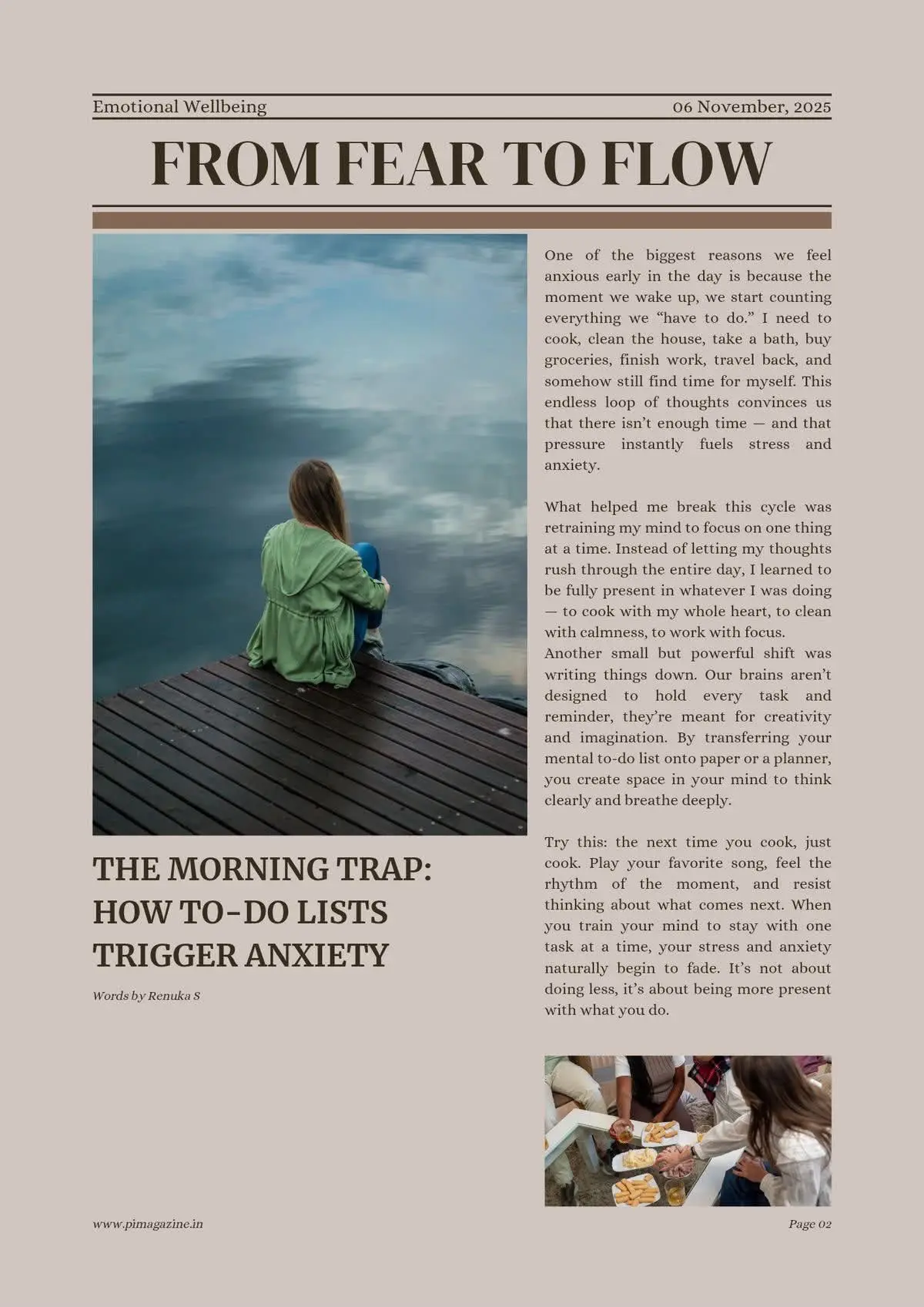 Emotional Wellbeing
06 November, 2025

FROM FEAR TO FLOW

THE MORNING TRAP: HOW TO-DO LISTS TRIGGER ANXIETY

Words by Renuka S

One of the biggest reasons we feel anxious early in the day is because the moment we wake up, we start counting everything we "have to do." I need to cook, clean the house, take a bath, buy groceries, finish work, travel back, and somehow still find time for myself. This endless loop of thoughts convinces us that there isn't enough time — and that pressure instantly fuels stress and anxiety.

What helped me break this cycle was retraining my mind to focus on one thing at a time. Instead of letting my thoughts rush through the entire day, I learned to be fully present in whatever I was doing — to cook with my whole heart, to clean with calmness, to work with focus.

Another small but powerful shift was writing things down. Our brains aren't designed to hold every task and reminder, they're meant for creativity and imagination. By transferring your mental to-do list onto paper or a planner, you create space in your mind to think clearly and breathe deeply.

Try this: the next time you cook, just cook. Play your favorite song, feel the rhythm of the moment, and resist thinking about what comes next. When you train your mind to stay with one task at a time, your stress and anxiety naturally begin to fade. It's not about doing less, it's about being more present with what you do.

www.pimagazine.in
Page 02